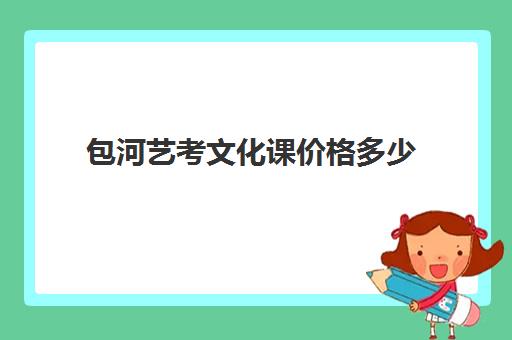 包河艺考文化课价格多少